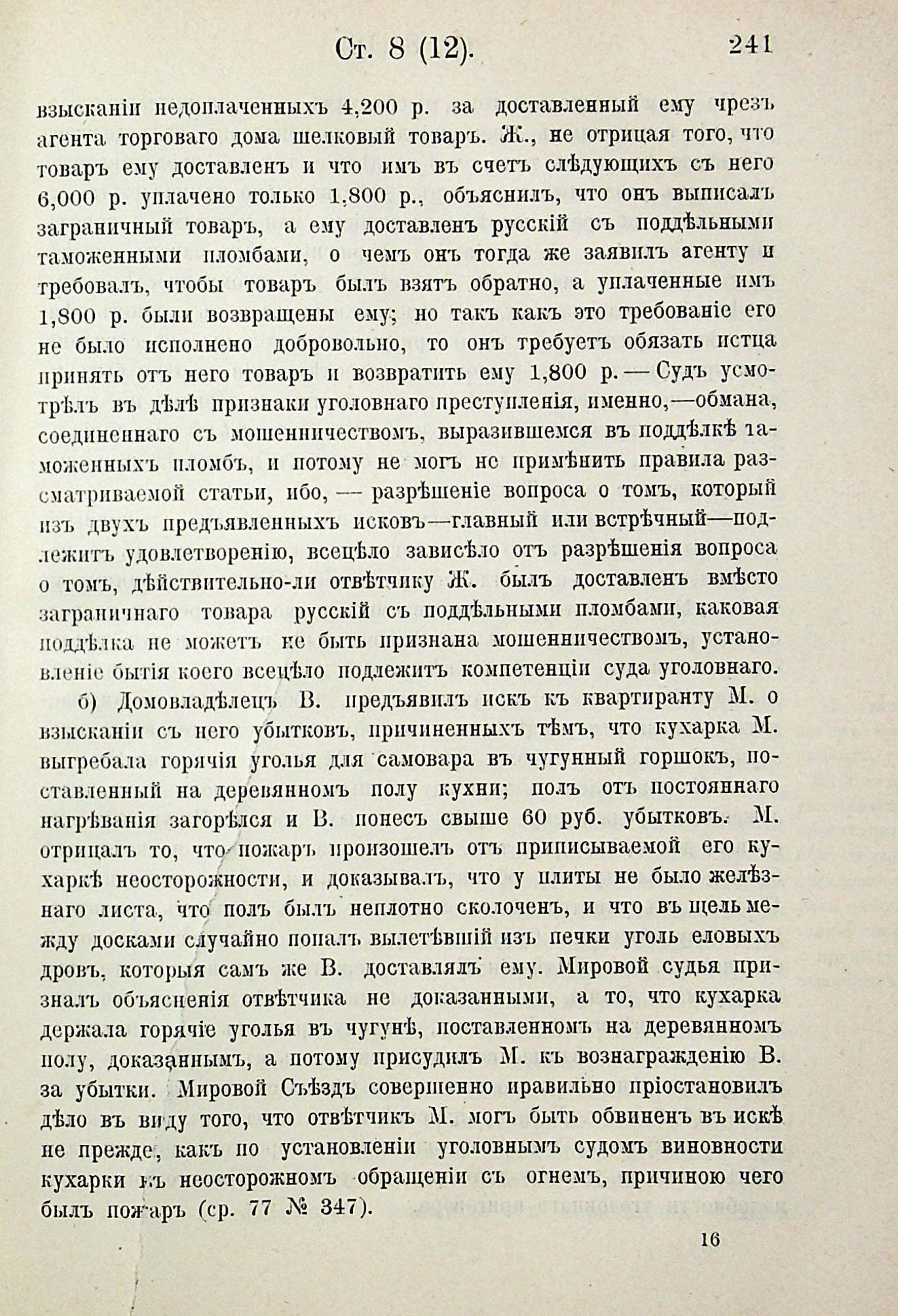 Ст. 8 (12). 241

взысканіи недоплаченныхъ 4,200 р. за доставленный ему чрезъ агента торговаго дома шелковый товаръ. Ж., не отрицая того, что товаръ ему доставленъ и что имъ въ счетъ слѣдующихъ съ него 6,000 р. уплачено только 1,800 р., объяснилъ, что онъ выписалъ заграничный товаръ, а ему доставленъ русскій съ поддѣльными таможенными пломбами, о чемъ онъ тогда же заявилъ агенту и требовалъ, чтобы товаръ былъ взятъ обратно, а уплаченные имъ 1,800 р. были возвращены ему; но такъ какъ это требованіе его не было исполнено добровольно, то онъ требуетъ обязать истца принять отъ него товаръ и возвратить ему 1,800 р. — Судъ усмотрѣлъ въ дѣлѣ признаки уголовнаго преступленія, именно,—обмана, соединеннаго съ мошенничествомъ, выразившемся въ поддѣлкѣ таможенныхъ пломбъ, и потому не могъ не примѣнить правила разсматриваемой статьи, ибо, — разрѣшеніе вопроса о томъ, который изъ двухъ предъявленныхъ исковъ—главный или встрѣчный—подлежитъ удовлетворенію, всецѣло зависѣло отъ разрѣшенія вопроса о томъ, дѣйствительно-ли отвѣтчику Ж. былъ доставленъ вмѣсто заграничнаго товара русскій съ поддѣльными пломбами, каковая поддѣлка не можетъ не быть признана мошенничествомъ, установленіе бытія коего всецѣло подлежитъ компетенціи суда уголовнаго.

б) Домовладѣлецъ В. предъявилъ искъ къ квартиранту М. о взысканіи съ него убытковъ, причиненныхъ тѣмъ, что кухарка М. выгребала горячія уголья для самовара въ чугунный горшокъ, поставленный на деревянномъ полу кухни; полъ отъ постояннаго нагрѣванія загорѣлся и В. понесъ свыше 60 руб. убытковъ. М. отрицалъ то, что пожаръ произошелъ отъ приписываемой его кухаркѣ неосторожности, и доказывалъ, что у плиты не было желѣзнаго листа, что полъ былъ неплотно сколоченъ, и что въ щель между досками случайно попалъ вылетѣвшій изъ печки уголь еловыхъ дровъ, которыя самъ же В. доставлялъ ему. Мировой судья призналъ объясненія отвѣтчика не доказанными, а то, что кухарка держала горячіе уголья въ чугунѣ, поставленномъ на деревянномъ полу, доказаннымъ, а потому присудилъ М. къ вознагражденію В. за убытки. Мировой Съѣздъ совершенно правильно пріостановилъ дѣло въ виду того, что отвѣтчикъ М. могъ быть обвиненъ въ искѣ не прежде, какъ по установленіи уголовнымъ судомъ виновности кухарки въ неосторожномъ обращеніи съ огнемъ, причиною чего былъ пожаръ (ср. 77 № 347).

16